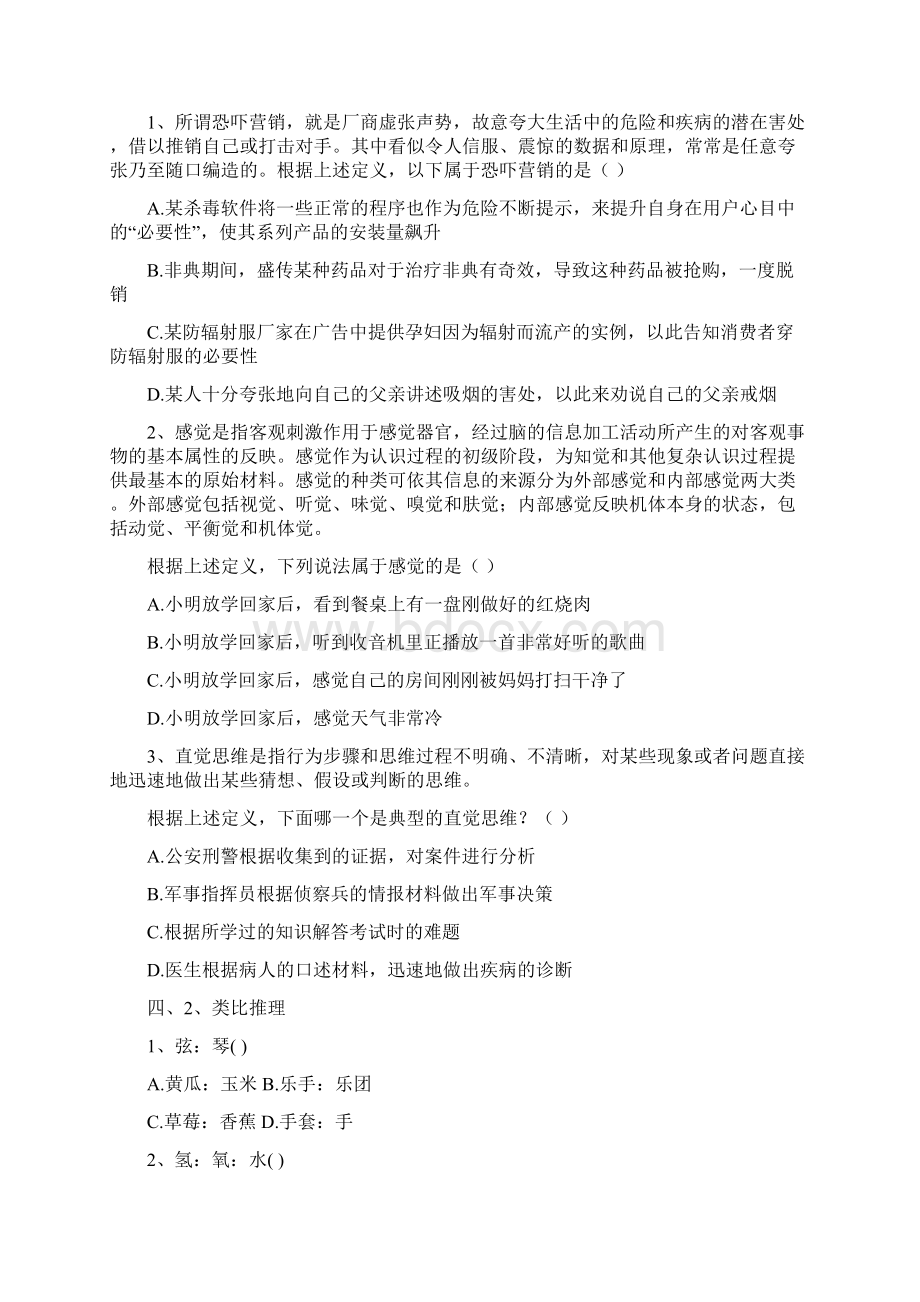 1、所谓恐吓营销，就是厂商虚张声势，故意夸大生活中的危险和疾病的潜在害处，借以推销自己或打击对手。其中看似令人信服、震惊的数据和原理，常常是任意夸张乃至随口编造的。根据上述定义，以下属于恐吓营销的是（ ）

A.某杀毒软件将一些正常的程序也作为危险不断提示，来提升自身在用户心目中的“必要性”，使其系列产品的安装量飙升

B.非典期间，盛传某种药品对于治疗非典有奇效，导致这种药品被抢购，一度脱销

C.某防辐射服厂家在广告中提供孕妇因为辐射而流产的实例，以此告知消费者穿防辐射服的必要性

D.某人十分夸张地向自己的父亲讲述吸烟的害处，以此来劝说自己的父亲戒烟

2、感觉是指客观刺激作用于感觉器官，经过脑的信息加工活动所产生的对客观事物的基本属性的反映。感觉作为认识过程的初级阶段，为知觉和其他复杂认识过程提供最基本的原始材料。感觉的种类可依其信息的来源分为外部感觉和内部感觉两大类。外部感觉包括视觉、听觉、味觉、嗅觉和肤觉；内部感觉反映机体本身的状态，包括动觉、平衡觉和机体觉。

根据上述定义，下列说法属于感觉的是（ ）

A.小明放学回家后，看到餐桌上有一盘刚做好的红烧肉

B.小明放学回家后，听到收音机里正播放一首非常好听的歌曲

C.小明放学回家后，感觉自己的房间刚刚被妈妈打扫干净了

D.小明放学回家后，感觉天气非常冷

3、直觉思维是指行为步骤和思维过程不明确、不清晰，对某些现象或者问题直接地迅速地做出某些猜想、假设或判断的思维。

根据上述定义，下面哪一个是典型的直觉思维？（ ）

A.公安刑警根据收集到的证据，对案件进行分析

B.军事指挥员根据侦察兵的情报材料做出军事决策

C.根据所学过的知识解答考试时的难题

D.医生根据病人的口述材料，迅速地做出疾病的诊断

四、2、类比推理

1、弦：琴( )

A.黄瓜：玉米 B.乐手：乐团

C.草莓：香蕉 D.手套：手

2、氢：氧：水( )